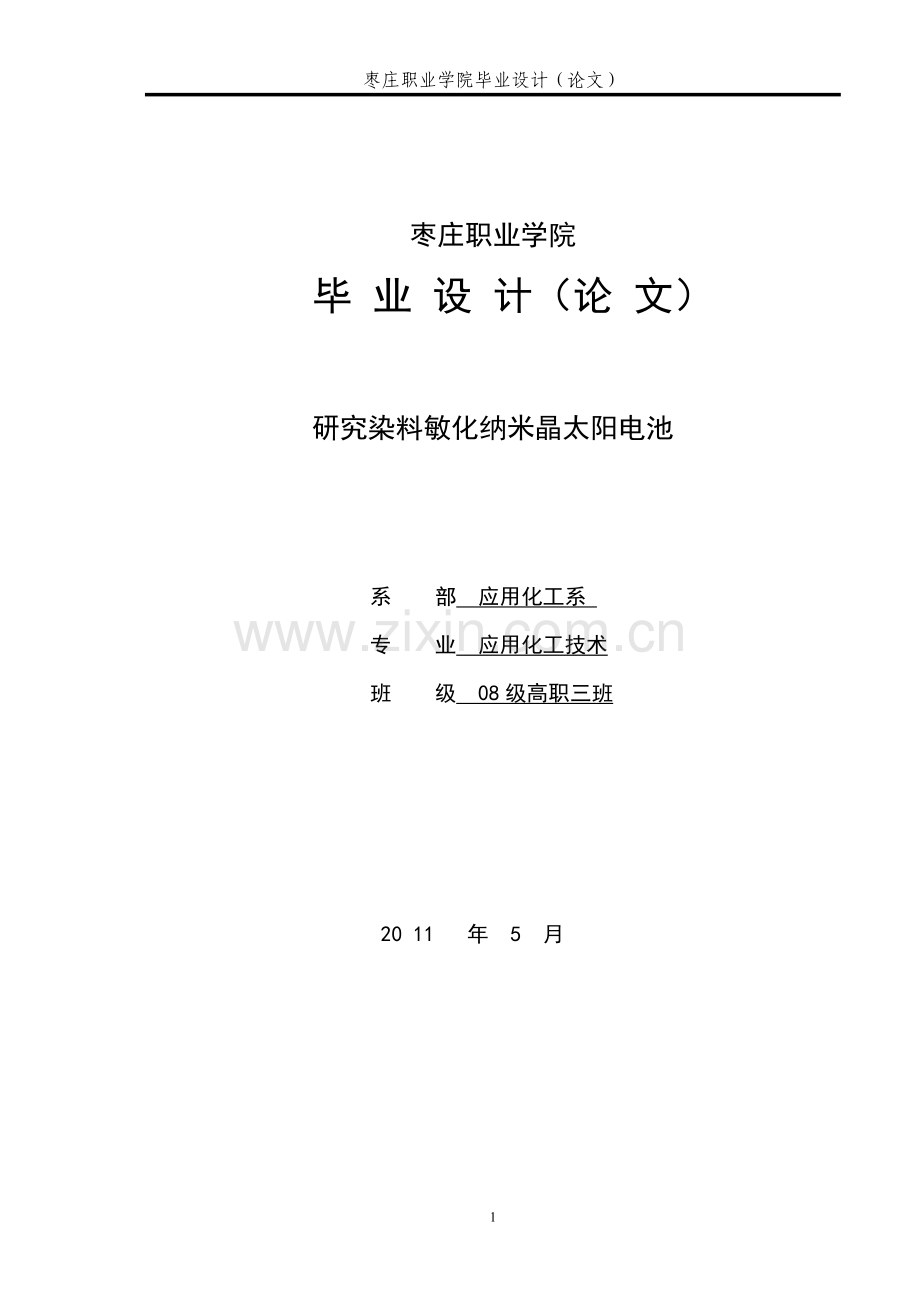 枣庄职业学院毕业设计（论文）

枣庄职业学院

毕 业 设 计（论 文）

研究染料敏化纳米晶太阳电池

系　　部 应用化工系

专　　业 应用化工技术

班　　级 08 级高职三班

www.zixin.com.cn

20 11　年　5　月

1